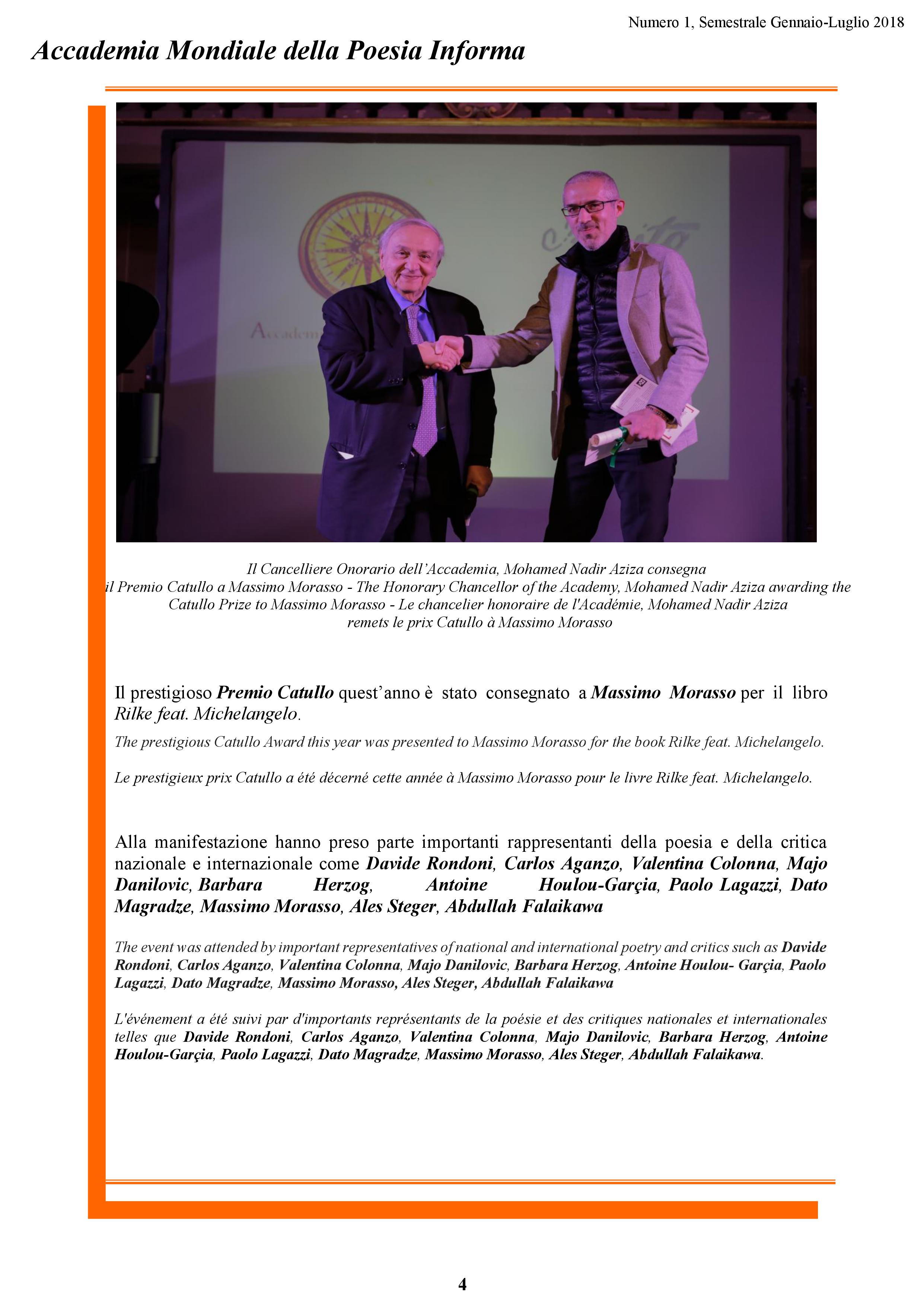 Numero 1, Semestrale Gennaio-Luglio 2018

Accademia Mondiale della Poesia Informa

Accadem

Il Cancelliere Onorario dell'Accademia, Mohamed Nadir Aziza consegna il Premio Catullo a Massimo Morasso - The Honorary Chancellor of the Academy, Mohamed Nadir Aziza awarding the Catullo Prize to Massimo Morasso - Le chancelier honoraire de l'Académie, Mohamed Nadir Aziza remets le prix Catullo à Massimo Morasso

Il prestigioso Premio Catullo quest'anno è stato consegnato a Massimo Morasso per il libro Rilke feat. Michelangelo.

The prestigious Catullo Award this year was presented to Massimo Morasso for the book Rilke feat. Michelangelo.

Le prestigieux prix Catullo a été décerné cette année à Massimo Morasso pour le livre Rilke feat. Michelangelo.

Alla manifestazione hanno preso parte importanti rappresentanti della poesia e della critica nazionale e internazionale come Davide Rondoni, Carlos Aganzo, Valentina Colonna, Majo Danilovic, Barbara Herzog, Antoine Houlou-Garçia, Paolo Lagazzi, Dato Magradze, Massimo Morasso, Ales Steger, Abdullah Falaikawa

The event was attended by important representatives of national and international poetry and critics such as Davide Rondoni, Carlos Aganzo, Valentina Colonna, Majo Danilovic, Barbara Herzog, Antoine Houlou- Garçia, Paolo Lagazzi, Dato Magradze, Massimo Morasso, Ales Steger, Abdullah Falaikawa

L'événement a été suivi par d'importants représentants de la poésie et des critiques nationales et internationales telles que Davide Rondoni, Carlos Aganzo, Valentina Colonna, Majo Danilovic, Barbara Herzog, Antoine Houlou-Garçia, Paolo Lagazzi, Dato Magradze, Massimo Morasso, Ales Steger, Abdullah Falaikawa.

4